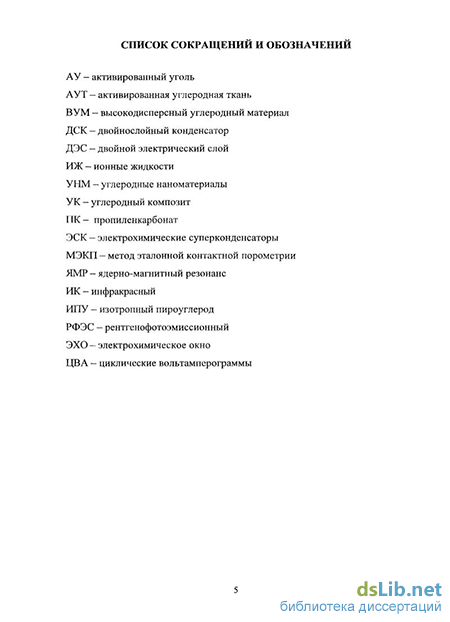 СПИСОК СОКРАЩЕНИЙ И ОБОЗНАЧЕНИЙ

АУ – активированный уголь

АУТ – активированная углеродная ткань

ВУМ – высокодисперсный углеродный материал

ДСК – двойнослойный конденсатор

ДЭС – двойной электрический слой

ИЖ – ионные жидкости

УНМ – углеродные наноматериалы

УК – углеродный композит

ПК – пропиленкарбонат

ЭСК – электрохимические суперконденсаторы

МЭКП – метод эталонной контактной порометрии

ЯМР – ядерно-магнитный резонанс

ИК – инфракрасный

ИПУ – изотропный пироуглерод

РФЭС – рентгенофотоэмиссионный

ЭХО – электрохимическое окно

ЦВА – циклические вольтамперограммы

5

dsLib.net
библиотека диссертаций